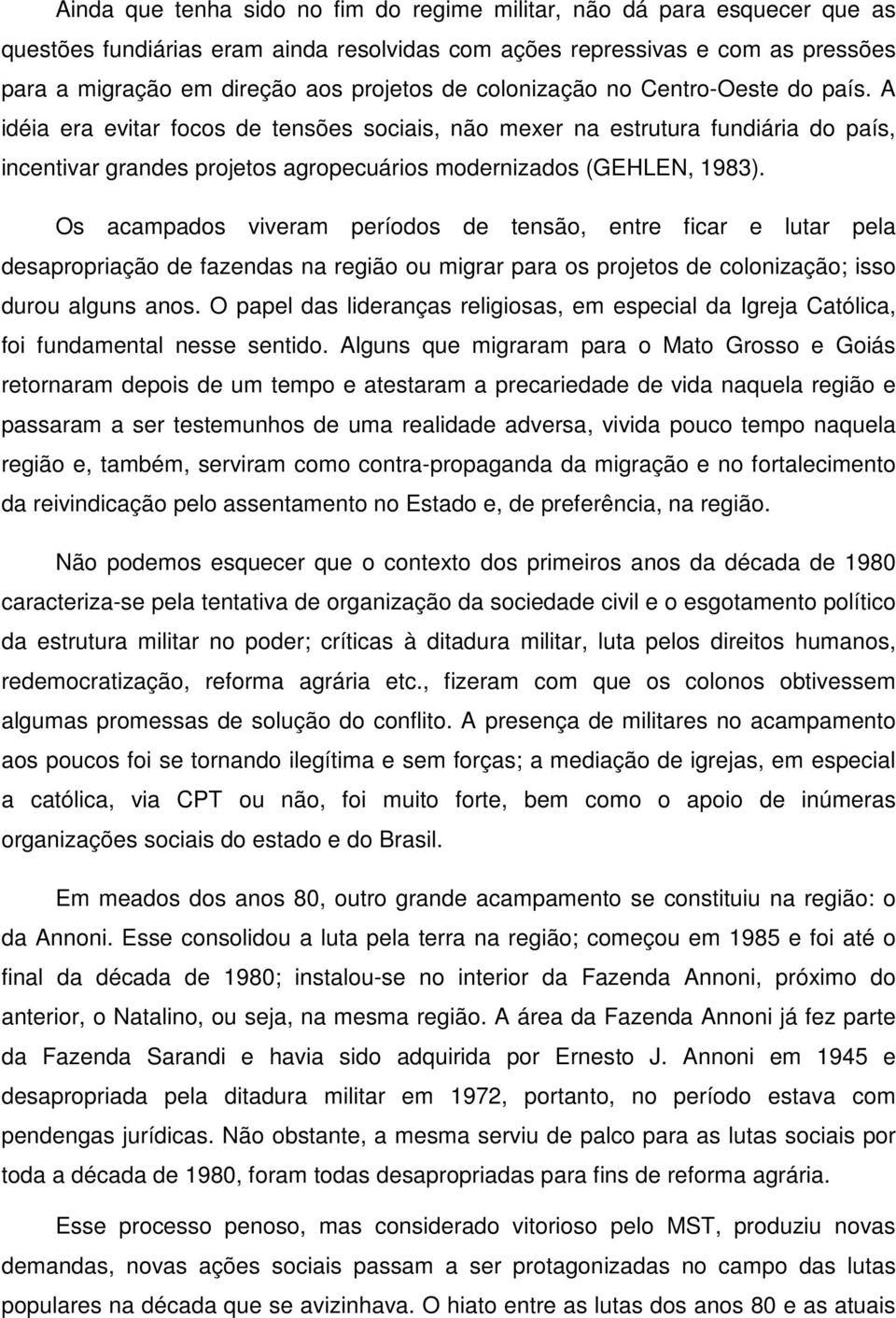 Ainda que tenha sido no fim do regime militar, não dá para esquecer que as questões fundiárias eram ainda resolvidas com ações repressivas e com as pressões para a migração em direção aos projetos de colonização no Centro-Oeste do país. A idéia era evitar focos de tensões sociais, não mexer na estrutura fundiária do país, incentivar grandes projetos agropecuários modernizados (GEHLEN, 1983).

Os acampados viveram períodos de tensão, entre ficar e lutar pela desapropriação de fazendas na região ou migrar para os projetos de colonização; isso durou alguns anos. O papel das lideranças religiosas, em especial da Igreja Católica, foi fundamental nesse sentido. Alguns que migraram para o Mato Grosso e Goiás retornaram depois de um tempo e atestaram a precariedade de vida naquela região e passaram a ser testemunhos de uma realidade adversa, vivida pouco tempo naquela região e, também, serviram como contra-propaganda da migração e no fortalecimento da reivindicação pelo assentamento no Estado e, de preferência, na região.

Não podemos esquecer que o contexto dos primeiros anos da década de 1980 caracteriza-se pela tentativa de organização da sociedade civil e o esgotamento político da estrutura militar no poder; críticas à ditadura militar, luta pelos direitos humanos, redemocratização, reforma agrária etc., fizeram com que os colonos obtivessem algumas promessas de solução do conflito. A presença de militares no acampamento aos poucos foi se tornando ilegítima e sem forças; a mediação de igrejas, em especial a católica, via CPT ou não, foi muito forte, bem como o apoio de inúmeras organizações sociais do estado e do Brasil.

Em meados dos anos 80, outro grande acampamento se constituiu na região: o da Annoni. Esse consolidou a luta pela terra na região; começou em 1985 e foi até o final da década de 1980; instalou-se no interior da Fazenda Annoni, próximo do anterior, o Natalino, ou seja, na mesma região. A área da Fazenda Annoni já fez parte da Fazenda Sarandi e havia sido adquirida por Ernesto J. Annoni em 1945 e desapropriada pela ditadura militar em 1972, portanto, no período estava com pendengas jurídicas. Não obstante, a mesma serviu de palco para as lutas sociais por toda a década de 1980, foram todas desapropriadas para fins de reforma agrária.

Esse processo penoso, mas considerado vitorioso pelo MST, produziu novas demandas, novas ações sociais passam a ser protagonizadas no campo das lutas populares na década que se avizinhava. O hiato entre as lutas dos anos 80 e as atuais